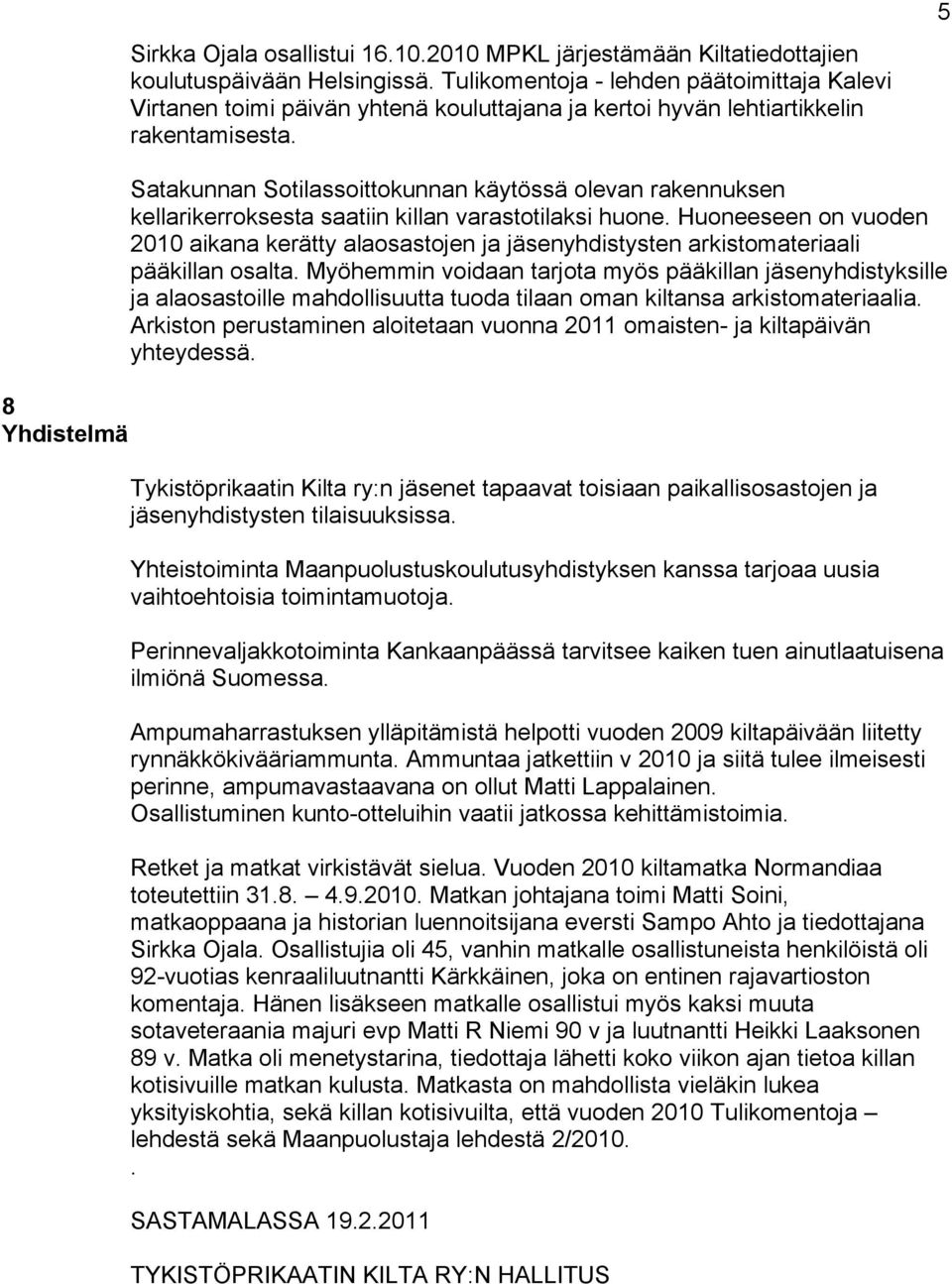 5

Sirkka Ojala osallistui 16.10.2010 MPKL järjestämään Kiltatiedottajien koulutuspäivään Helsingissä. Tulikomentoja - lehden päätoimittaja Kalevi Virtanen toimi päivän yhtenä kouluttajana ja kertoi hyvän lehtiartikkelin rakentamisesta.

Satakunnan Sotilassoittokunnan käytössä olevan rakennuksen kellarikerroksesta saatiin killan varastotilaksi huone. Huoneeseen on vuoden 2010 aikana kerätty alaosastojen ja jäsenyhdistysten arkistomateriaali pääkillan osalta. Myöhemmin voidaan tarjota myös pääkillan jäsenyhdistyksille ja alaosastoille mahdollisuutta tuoda tilaan oman kiltansa arkistomateriaalia. Arkiston perustaminen aloitetaan vuonna 2011 omaisten- ja kiltapäivän yhteydessä.

8
Yhdistelmä

Tykistöprikaatin Kilta ry:n jäsenet tapaavat toisiaan paikallisosastojen ja jäsenyhdistysten tilaisuuksissa.

Yhteistoiminta Maanpuolustuskoulutusyhdistyksen kanssa tarjoaa uusia vaihtoehtoisia toimintamuotoja.

Perinnevaljakkotoiminta Kankaanpäässä tarvitsee kaiken tuen ainutlaatuisena ilmiönä Suomessa.

Ampumaharrastuksen ylläpitämistä helpotti vuoden 2009 kiltapäivään liitetty rynnäkkökivääriammunta. Ammuntaa jatkettiin v 2010 ja siitä tulee ilmeisesti perinne, ampumavastaavana on ollut Matti Lappalainen.
Osallistuminen kunto-otteluihin vaatii jatkossa kehittämistoimia.

Retket ja matkat virkistävät sielua. Vuoden 2010 kiltamatka Normandiaa toteutettiin 31.8. – 4.9.2010. Matkan johtajana toimi Matti Soini, matkaoppaana ja historian luennoitsijana eversti Sampo Ahto ja tiedottajana Sirkka Ojala. Osallistujia oli 45, vanhin matkalle osallistuneista henkilöistä oli 92-vuotias kenraaliluutnantti Kärkkäinen, joka on entinen rajavartioston komentaja. Hänen lisäkseen matkalle osallistui myös kaksi muuta sotaveteraania majuri evp Matti R Niemi 90 v ja luutnantti Heikki Laaksonen 89 v. Matka oli menetystarina, tiedottaja lähetti koko viikon ajan tietoa killan kotisivuille matkan kulusta. Matkasta on mahdollista vieläkin lukea yksityiskohtia, sekä killan kotisivuilta, että vuoden 2010 Tulikomentoja – lehdestä sekä Maanpuolustaja lehdestä 2/2010.
.

SASTAMALASSA 19.2.2011

TYKISTÖPRIKAATIN KILTA RY:N HALLITUS